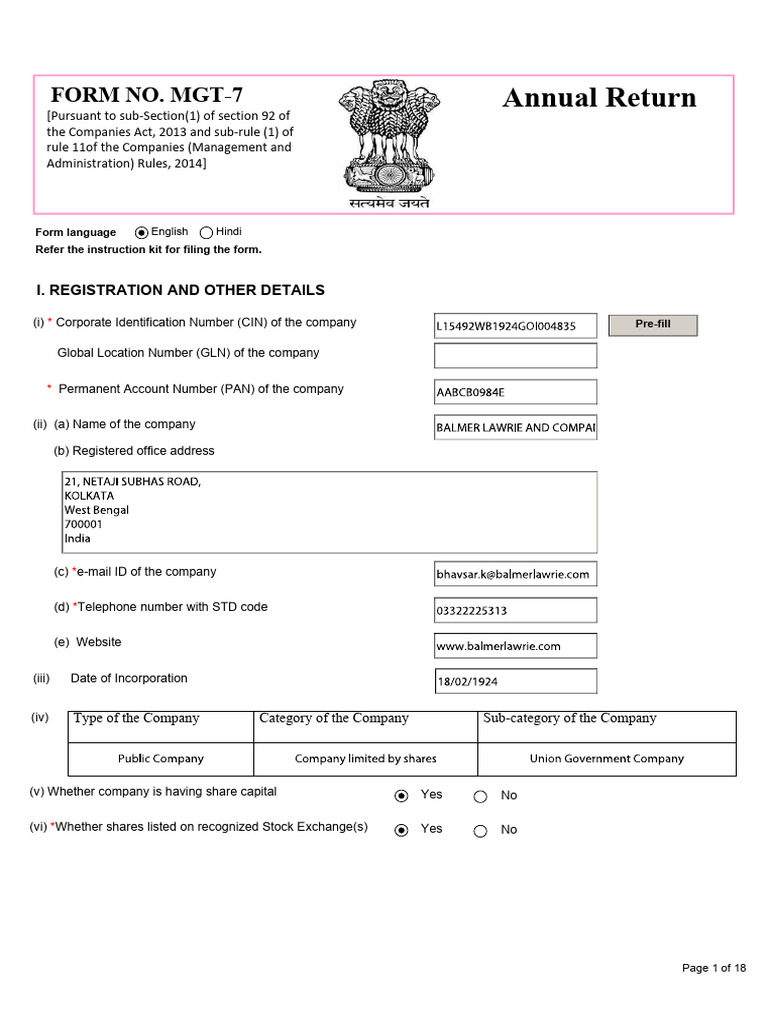 FORM NO. MGT-7

[Pursuant to sub-Section(1) of section 92 of the Companies Act, 2013 and sub-rule (1) of rule 11of the Companies (Management and Administration) Rules, 2014]

सत्यमेव जयते

Annual Return

Form language English Hindi

Refer the instruction kit for filing the form.

I. REGISTRATION AND OTHER DETAILS

(i) * Corporate Identification Number (CIN) of the company L15492WB1924GOI004835 Pre-fill

Global Location Number (GLN) of the company

* Permanent Account Number (PAN) of the company AABCB0984E

(ii) (a) Name of the company BALMER LAWRIE AND COMPAI

(b) Registered office address

21, NETAJI SUBHAS ROAD,
KOLKATA
West Bengal
700001
India

(c) *e-mail ID of the company bhavsar.k@balmerlawrie.com

(d) *Telephone number with STD code 03322225313

(e) Website www.balmerlawrie.com

(iii) Date of Incorporation 18/02/1924

(iv)

| Type of the Company | Category of the Company | Sub-category of the Company |
|---|---|---|
| Public Company | Company limited by shares | Union Government Company |

(v) Whether company is having share capital Yes No

(vi) *Whether shares listed on recognized Stock Exchange(s) Yes No

Page 1 of 18